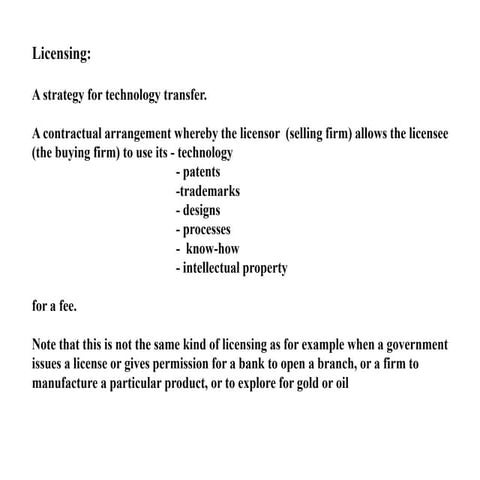 Licensing:

A strategy for technology transfer.

A contractual arrangement whereby the licensor (selling firm) allows the licensee (the buying firm) to use its - technology
- patents
-trademarks
- designs
- processes
- know-how
- intellectual property

for a fee.

Note that this is not the same kind of licensing as for example when a government issues a license or gives permission for a bank to open a branch, or a firm to manufacture a particular product, or to explore for gold or oil